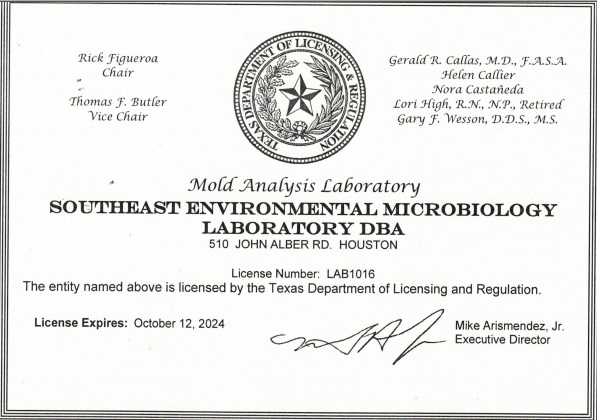 Rick Figueroa
Chair

Thomas F. Butler
Vice Chair

TEXAS DEPARTMENT OF LICENSING & REGULATION

Gerald R. Callas, M.D., F.A.S.A.
Helen Callier
Nora Castañeda
Lori High, R.N., N.P., Retired
Gary F. Wesson, D.D.S., M.S.

Mold Analysis Laboratory
SOUTHEAST ENVIRONMENTAL MICROBIOLOGY LABORATORY DBA
510 JOHN ALBER RD. HOUSTON

License Number: LAB1016
The entity named above is licensed by the Texas Department of Licensing and Regulation.

License Expires: October 12, 2024

Mike Arismendez, Jr.
Executive Director